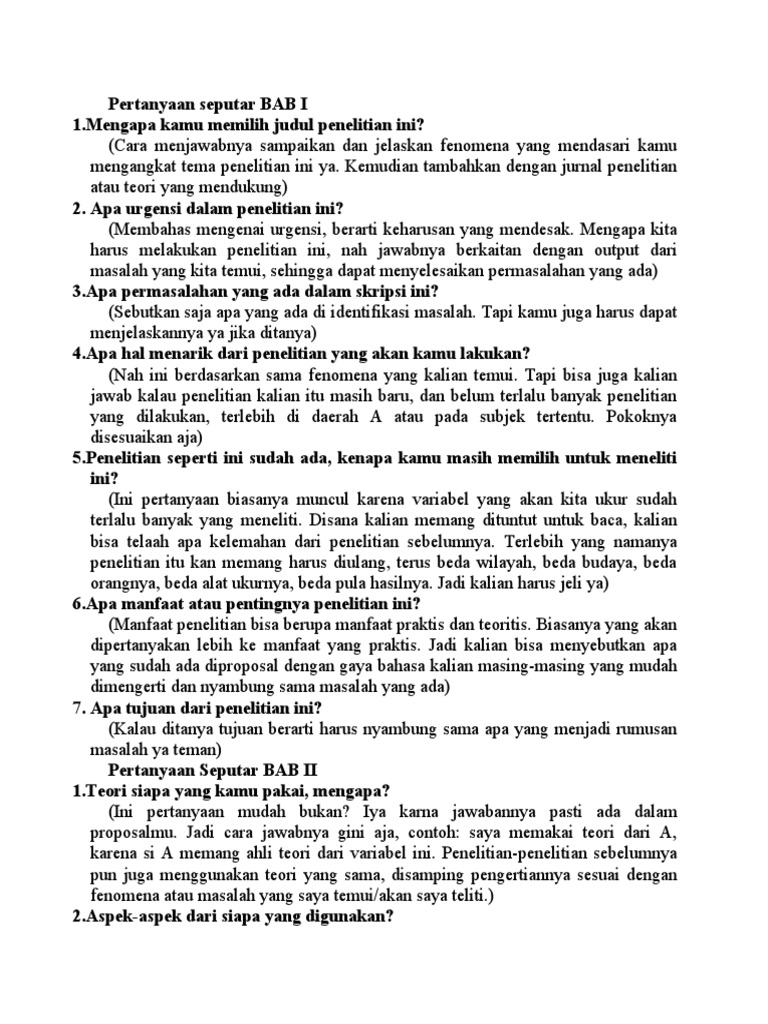 Pertanyaan seputar BAB I

1.Mengapa kamu memilih judul penelitian ini?

(Cara menjawabnya sampaikan dan jelaskan fenomena yang mendasari kamu mengangkat tema penelitian ini ya. Kemudian tambahkan dengan jurnal penelitian atau teori yang mendukung)

2. Apa urgensi dalam penelitian ini?

(Membahas mengenai urgensi, berarti keharusan yang mendesak. Mengapa kita harus melakukan penelitian ini, nah jawabnya berkaitan dengan output dari masalah yang kita temui, sehingga dapat menyelesaikan permasalahan yang ada)

3.Apa permasalahan yang ada dalam skripsi ini?

(Sebutkan saja apa yang ada di identifikasi masalah. Tapi kamu juga harus dapat menjelaskannya ya jika ditanya)

4.Apa hal menarik dari penelitian yang akan kamu lakukan?

(Nah ini berdasarkan sama fenomena yang kalian temui. Tapi bisa juga kalian jawab kalau penelitian kalian itu masih baru, dan belum terlalu banyak penelitian yang dilakukan, terlebih di daerah A atau pada subjek tertentu. Pokoknya disesuaikan aja)

5.Penelitian seperti ini sudah ada, kenapa kamu masih memilih untuk meneliti ini?

(Ini pertanyaan biasanya muncul karena variabel yang akan kita ukur sudah terlalu banyak yang meneliti. Disana kalian memang dituntut untuk baca, kalian bisa telaah apa kelemahan dari penelitian sebelumnya. Terlebih yang namanya penelitian itu kan memang harus diulang, terus beda wilayah, beda budaya, beda orangnya, beda alat ukurnya, beda pula hasilnya. Jadi kalian harus jeli ya)

6.Apa manfaat atau pentingnya penelitian ini?

(Manfaat penelitian bisa berupa manfaat praktis dan teoritis. Biasanya yang akan dipertanyakan lebih ke manfaat yang praktis. Jadi kalian bisa menyebutkan apa yang sudah ada diproposal dengan gaya bahasa kalian masing-masing yang mudah dimengerti dan nyambung sama masalah yang ada)

7. Apa tujuan dari penelitian ini?

(Kalau ditanya tujuan berarti harus nyambung sama apa yang menjadi rumusan masalah ya teman)

Pertanyaan Seputar BAB II

1.Teori siapa yang kamu pakai, mengapa?

(Ini pertanyaan mudah bukan? Iya karna jawabannya pasti ada dalam proposalmu. Jadi cara jawabnya gini aja, contoh: saya memakai teori dari A, karena si A memang ahli teori dari variabel ini. Penelitian-penelitian sebelumnya pun juga menggunakan teori yang sama, disamping pengertiannya sesuai dengan fenomena atau masalah yang saya temui/akan saya teliti.)

2.Aspek-aspek dari siapa yang digunakan?